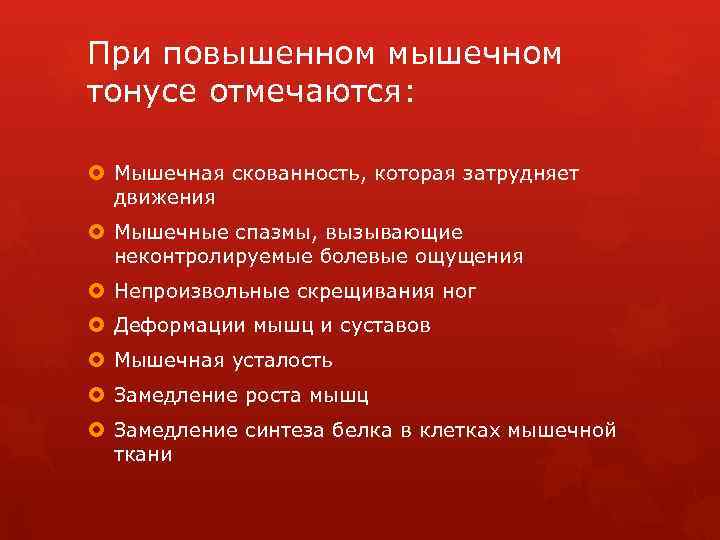 При повышенном мышечном тонусе отмечаются:

Мышечная скованность, которая затрудняет движения

Мышечные спазмы, вызывающие неконтролируемые болевые ощущения

Непроизвольные скрещивания ног

Деформации мышц и суставов

Мышечная усталость

Замедление роста мышц

Замедление синтеза белка в клетках мышечной ткани